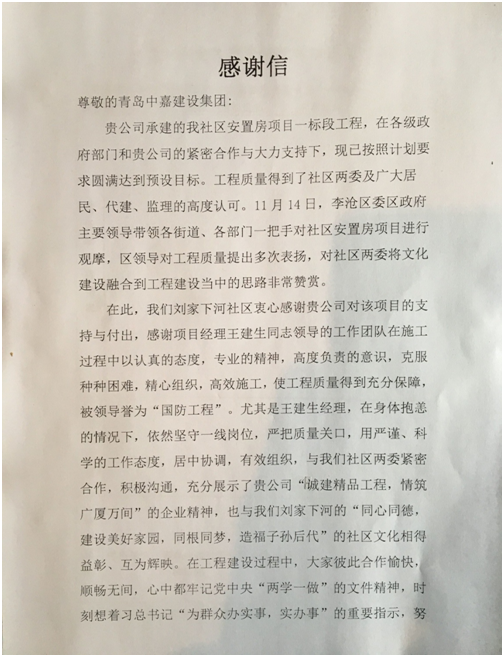 感谢信

尊敬的青岛中嘉建设集团:

贵公司承建的我社区安置房项目一标段工程，在各级政府部门和贵公司的紧密合作与大力支持下，现已按照计划要求圆满达到预设目标。工程质量得到了社区两委及广大居民、代建、监理的高度认可。11月14日，李沧区委区政府主要领导带领各街道、各部门一把手对社区安置房项目进行观摩，区领导对工程质量提出多次表扬，对社区两委将文化建设融合到工程建设当中的思路非常赞赏。

在此，我们刘家下河社区衷心感谢贵公司对该项目的支持与付出，感谢项目经理王建生同志领导的工作团队在施工过程中以认真的态度，专业的精神，高度负责的意识，克服种种困难，精心组织，高效施工，使工程质量得到充分保障，被领导誉为“国防工程”。尤其是王建生经理，在身体抱恙的情况下，依然坚守一线岗位，严把质量关口，用严谨、科学的工作态度，居中协调，有效组织，与我们社区两委紧密合作，积极沟通，充分展示了贵公司“诚建精品工程，情筑广厦万间”的企业精神，也与我们刘家下河的“同心同德，建设美好家园，同根同梦，造福子孙后代”的社区文化相得益彰、互为辉映。在工程建设过程中，大家彼此合作愉快，顺畅无间，心中都牢记党中央“两学一做”的文件精神，时刻想着习总书记“为群众办实事，实办事”的重要指示，努